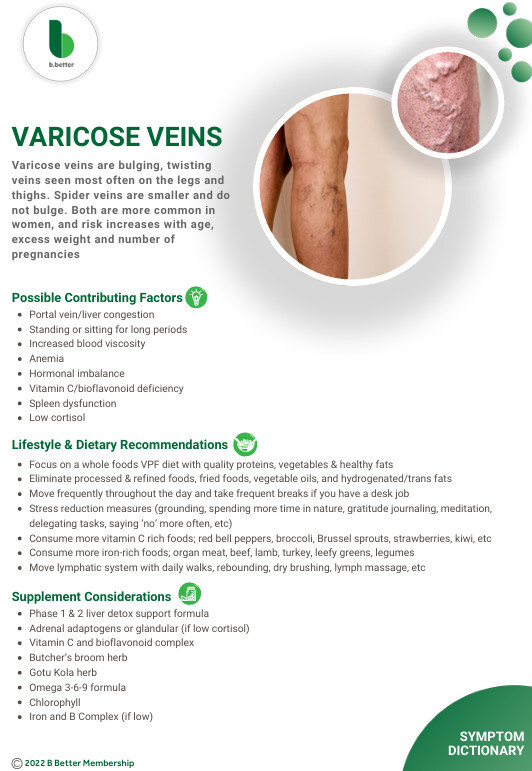 b.better

VARICOSE VEINS

Varicose veins are bulging, twisting veins seen most often on the legs and thighs. Spider veins are smaller and do not bulge. Both are more common in women, and risk increases with age, excess weight and number of pregnancies

Possible Contributing Factors

- Portal vein/liver congestion
- Standing or sitting for long periods
- Increased blood viscosity
- Anemia
- Hormonal imbalance
- Vitamin C/bioflavonoid deficiency
- Spleen dysfunction
- Low cortisol

Lifestyle & Dietary Recommendations

- Focus on a whole foods VPF diet with quality proteins, vegetables & healthy fats
- Eliminate processed & refined foods, fried foods, vegetable oils, and hydrogenated/trans fats
- Move frequently throughout the day and take frequent breaks if you have a desk job
- Stress reduction measures (grounding, spending more time in nature, gratitude journaling, meditation, delegating tasks, saying 'no' more often, etc)
- Consume more vitamin C rich foods; red bell peppers, broccoli, Brussel sprouts, strawberries, kiwi, etc
- Consume more iron-rich foods; organ meat, beef, lamb, turkey, leefy greens, legumes
- Move lymphatic system with daily walks, rebounding, dry brushing, lymph massage, etc

Supplement Considerations

- Phase 1 & 2 liver detox support formula
- Adrenal adaptogens or glandular (if low cortisol)
- Vitamin C and bioflavonoid complex
- Butcher's broom herb
- Gotu Kola herb
- Omega 3-6-9 formula
- Chlorophyll
- Iron and B Complex (if low)

© 2022 B Better Membership

SYMPTOM DICTIONARY